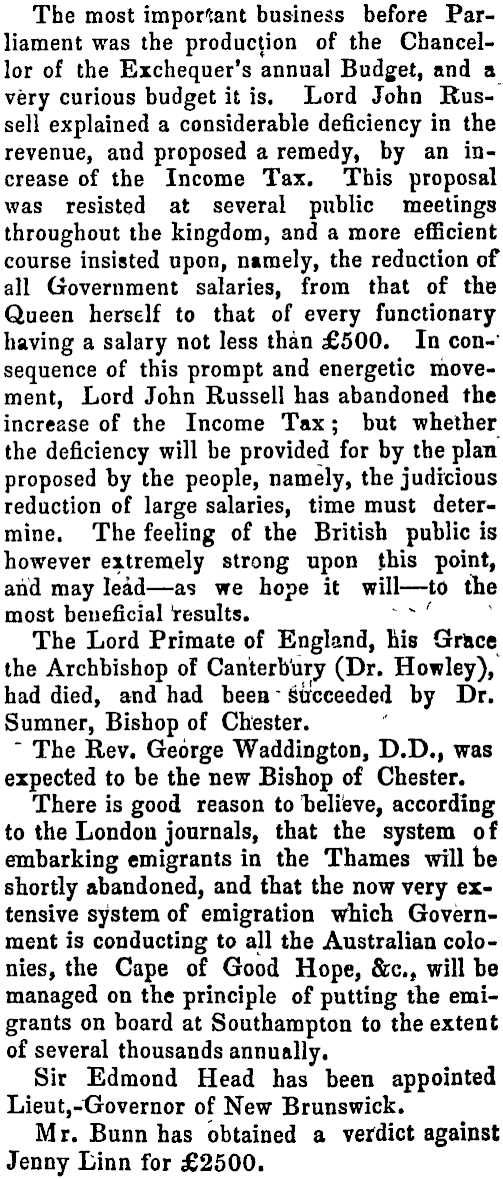 The most important business before Parliament was the production of the Chancellor of the Exchequer's annual Budget, and a very curious budget it is. Lord John Russell explained a considerable deficiency in the revenue, and proposed a remedy, by an increase of the Income Tax. This proposal was resisted at several public meetings throughout the kingdom, and a more efficient course insisted upon, namely, the reduction of all Government salaries, from that of the Queen herself to that of every functionary having a salary not less than £500. In consequence of this prompt and energetic movement, Lord John Russell has abandoned the increase of the Income Tax; but whether the deficiency will be provided for by the plan proposed by the people, namely, the judicious reduction of large salaries, time must determine. The feeling of the British public is however extremely strong upon this point, and may lead—as we hope it will—to the most beneficial results.

The Lord Primate of England, his Grace the Archbishop of Canterbury (Dr. Howley), had died, and had been succeeded by Dr. Sumner, Bishop of Chester.

The Rev. George Waddington, D.D., was expected to be the new Bishop of Chester.

There is good reason to believe, according to the London journals, that the system of embarking emigrants in the Thames will be shortly abandoned, and that the now very extensive system of emigration which Government is conducting to all the Australian colonies, the Cape of Good Hope, &c., will be managed on the principle of putting the emigrants on board at Southampton to the extent of several thousands annually.

Sir Edmond Head has been appointed Lieut,-Governor of New Brunswick.

Mr. Bunn has obtained a verdict against Jenny Linn for £2500.